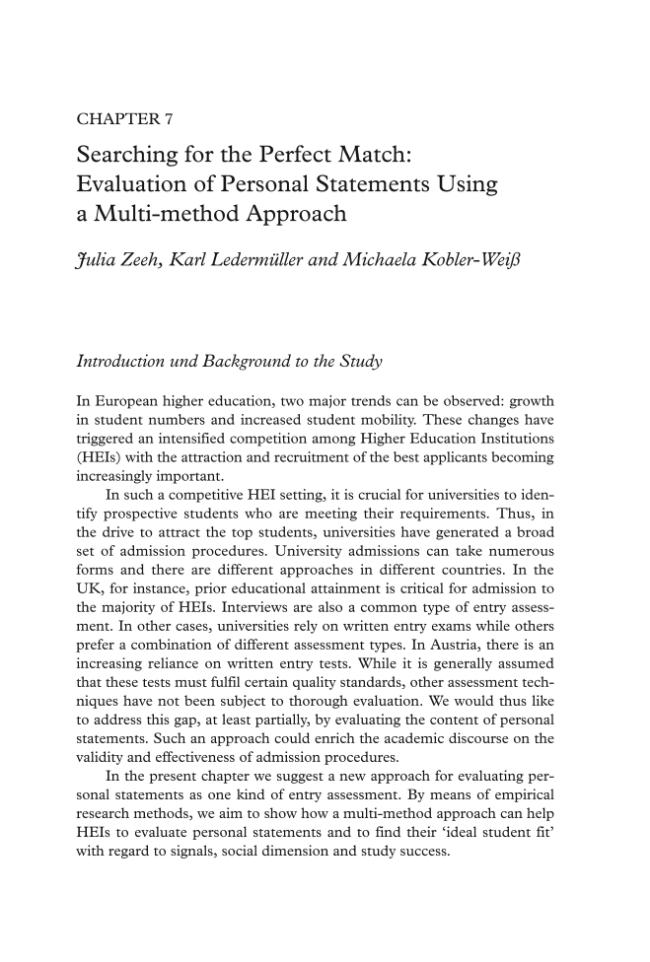 CHAPTER 7

Searching for the Perfect Match: Evaluation of Personal Statements Using a Multi-method Approach

Julia Zeeh, Karl Ledermüller and Michaela Kobler-Weiß

Introduction und Background to the Study

In European higher education, two major trends can be observed: growth in student numbers and increased student mobility. These changes have triggered an intensified competition among Higher Education Institutions (HEIs) with the attraction and recruitment of the best applicants becoming increasingly important.

In such a competitive HEI setting, it is crucial for universities to identify prospective students who are meeting their requirements. Thus, in the drive to attract the top students, universities have generated a broad set of admission procedures. University admissions can take numerous forms and there are different approaches in different countries. In the UK, for instance, prior educational attainment is critical for admission to the majority of HEIs. Interviews are also a common type of entry assessment. In other cases, universities rely on written entry exams while others prefer a combination of different assessment types. In Austria, there is an increasing reliance on written entry tests. While it is generally assumed that these tests must fulfil certain quality standards, other assessment techniques have not been subject to thorough evaluation. We would thus like to address this gap, at least partially, by evaluating the content of personal statements. Such an approach could enrich the academic discourse on the validity and effectiveness of admission procedures.

In the present chapter we suggest a new approach for evaluating personal statements as one kind of entry assessment. By means of empirical research methods, we aim to show how a multi-method approach can help HEIs to evaluate personal statements and to find their 'ideal student fit' with regard to signals, social dimension and study success.